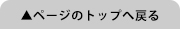 ▲ページのトップへ戻る